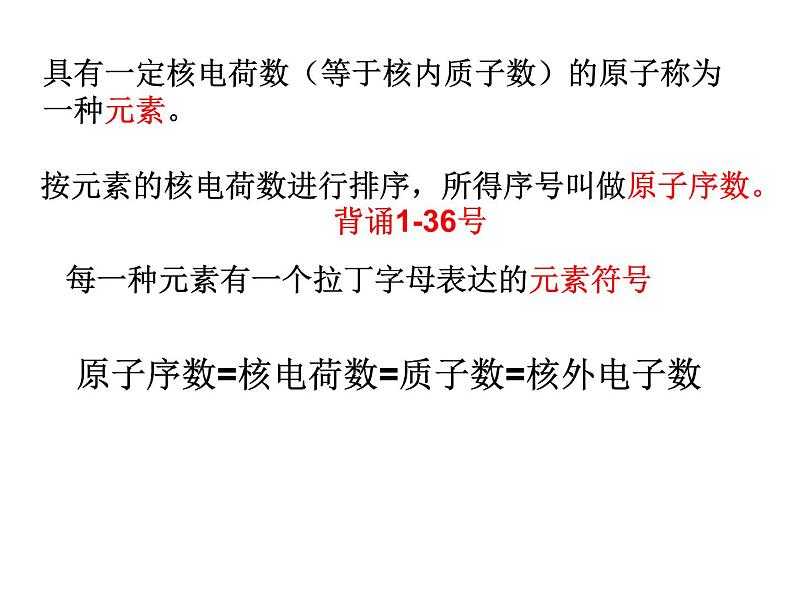 具有一定核电荷数（等于核内质子数）的原子称为一种元素。

按元素的核电荷数进行排序，所得序号叫做原子序数。
背诵1-36号

每一种元素有一个拉丁字母表达的元素符号

原子序数=核电荷数=质子数=核外电子数